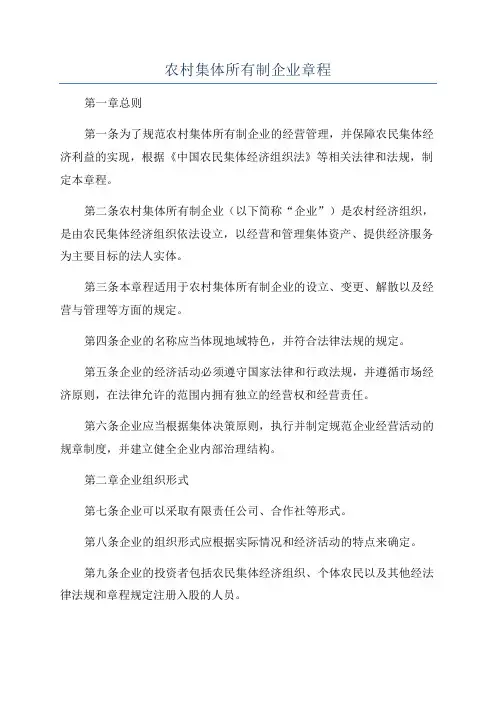 农村集体所有制企业章程

第一章总则

第一条为了规范农村集体所有制企业的经营管理，并保障农民集体经济利益的实现，根据《中国农民集体经济组织法》等相关法律和法规，制定本章程。

第二条农村集体所有制企业（以下简称“企业”）是农村经济组织，是由农民集体经济组织依法设立，以经营和管理集体资产、提供经济服务为主要目标的法人实体。

第三条本章程适用于农村集体所有制企业的设立、变更、解散以及经营与管理等方面的规定。

第四条企业的名称应当体现地域特色，并符合法律法规的规定。

第五条企业的经济活动必须遵守国家法律和行政法规，并遵循市场经济原则，在法律允许的范围内拥有独立的经营权和经营责任。

第六条企业应当根据集体决策原则，执行并制定规范企业经营活动的规章制度，并建立健全企业内部治理结构。

第二章企业组织形式

第七条企业可以采取有限责任公司、合作社等形式。

第八条企业的组织形式应根据实际情况和经济活动的特点来确定。

第九条企业的投资者包括农民集体经济组织、个体农民以及其他经法律法规和章程规定注册入股的人员。